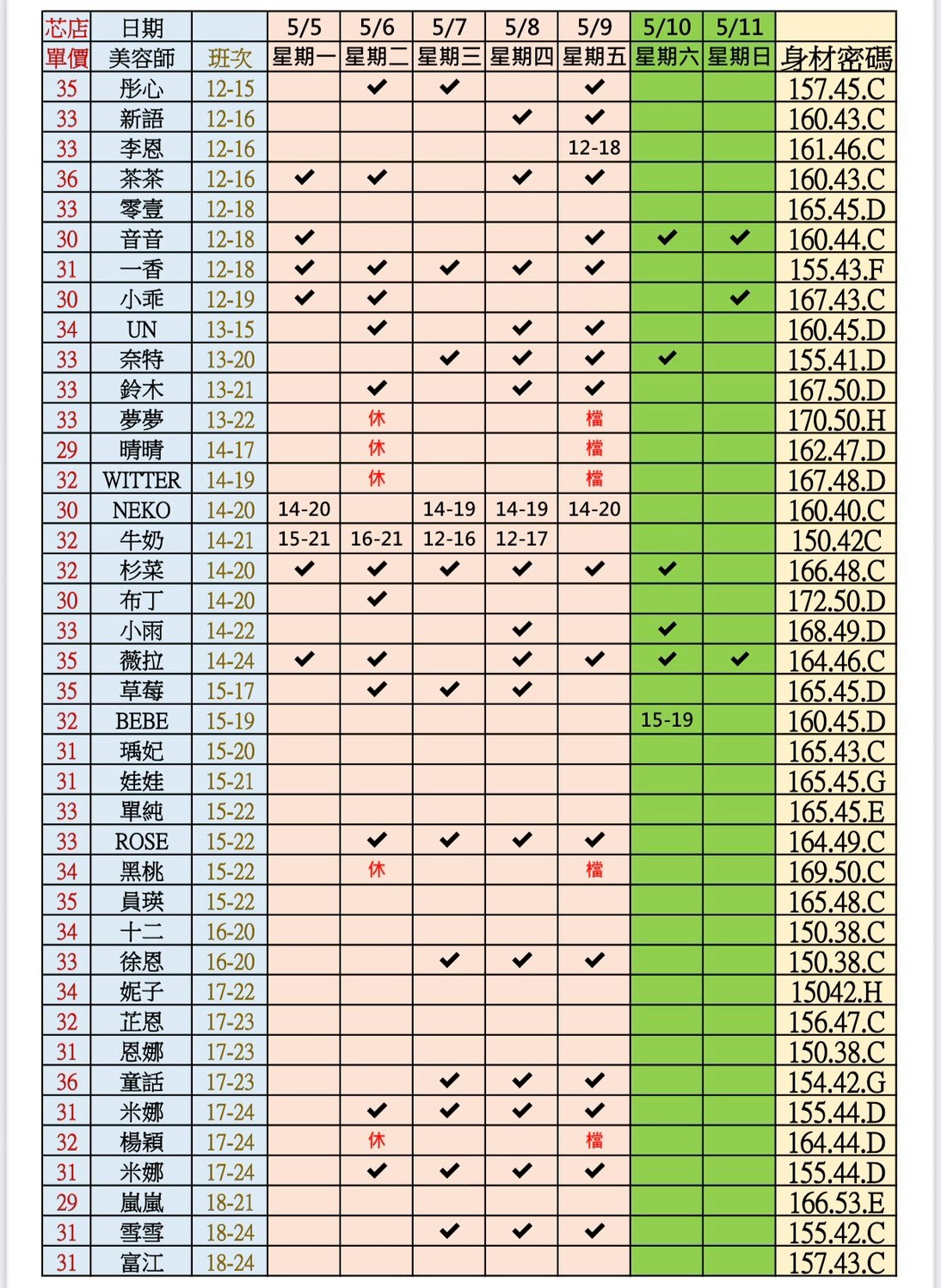 | 芯店 | 日期 | | 5/5 | 5/6 | 5/7 | 5/8 | 5/9 | 5/10 | 5/11 | |
|---|---|---|---|---|---|---|---|---|---|---|
| 單價 | 美容師 | 班次 | 星期一 | 星期二 | 星期三 | 星期四 | 星期五 | 星期六 | 星期日 | 身材密碼 |
| 35 | 彤心 | 12-15 | | ✔ | ✔ | | ✔ | | | 157.45.C |
| 33 | 新語 | 12-16 | | | | ✔ | ✔ | | | 160.43.C |
| 33 | 李恩 | 12-16 | | | | | 12-18 | | | 161.46.C |
| 36 | 茶茶 | 12-16 | ✔ | ✔ | | ✔ | ✔ | | | 160.43.C |
| 33 | 零壹 | 12-18 | | | | | | | | 165.45.D |
| 30 | 音音 | 12-18 | ✔ | | | | ✔ | ✔ | ✔ | 160.44.C |
| 31 | 一香 | 12-18 | ✔ | ✔ | ✔ | ✔ | ✔ | | | 155.43.F |
| 30 | 小乖 | 12-19 | ✔ | ✔ | | | | | ✔ | 167.43.C |
| 34 | UN | 13-15 | | ✔ | | ✔ | ✔ | | | 160.45.D |
| 33 | 奈特 | 13-20 | | | ✔ | ✔ | ✔ | ✔ | | 155.41.D |
| 33 | 鈴木 | 13-21 | | ✔ | | ✔ | ✔ | | | 167.50.D |
| 33 | 夢夢 | 13-22 | | 休 | | | 檔 | | | 170.50.H |
| 29 | 晴晴 | 14-17 | | 休 | | | 檔 | | | 162.47.D |
| 32 | WITTER | 14-19 | | 休 | | | 檔 | | | 167.48.D |
| 30 | NEKO | 14-20 | 14-20 | | 14-19 | 14-19 | 14-20 | | | 160.40.C |
| 32 | 牛奶 | 14-21 | 15-21 | 16-21 | 12-16 | 12-17 | | | | 150.42C |
| 32 | 杉菜 | 14-20 | ✔ | ✔ | ✔ | ✔ | ✔ | ✔ | | 166.48.C |
| 30 | 布丁 | 14-20 | | ✔ | | | | | | 172.50.D |
| 33 | 小雨 | 14-22 | | | | ✔ | | ✔ | | 168.49.D |
| 35 | 薇拉 | 14-24 | ✔ | ✔ | | ✔ | ✔ | ✔ | ✔ | 164.46.C |
| 35 | 草莓 | 15-17 | | ✔ | ✔ | ✔ | | | | 165.45.D |
| 32 | BEBE | 15-19 | | | | | | 15-19 | | 160.45.D |
| 31 | 瑀妃 | 15-20 | | | | | | | | 165.43.C |
| 31 | 娃娃 | 15-21 | | | | | | | | 165.45.G |
| 33 | 單純 | 15-22 | | | | | | | | 165.45.E |
| 33 | ROSE | 15-22 | | ✔ | ✔ | ✔ | ✔ | | | 164.49.C |
| 34 | 黑桃 | 15-22 | | 休 | | | 檔 | | | 169.50.C |
| 35 | 員瑛 | 15-22 | | | | | | | | 165.48.C |
| 34 | 十二 | 16-20 | | | | | | | | 150.38.C |
| 33 | 徐恩 | 16-20 | | | ✔ | ✔ | ✔ | | | 150.38.C |
| 34 | 妮子 | 17-22 | | | | | | | | 15042.H |
| 32 | 芷恩 | 17-23 | | | | | | | | 156.47.C |
| 31 | 恩娜 | 17-23 | | | | | | | | 150.38.C |
| 36 | 童話 | 17-23 | | | ✔ | ✔ | ✔ | | | 154.42.G |
| 31 | 米娜 | 17-24 | | ✔ | ✔ | ✔ | ✔ | | | 155.44.D |
| 32 | 楊穎 | 17-24 | | 休 | | | 檔 | | | 164.44.D |
| 31 | 米娜 | 17-24 | | ✔ | ✔ | ✔ | ✔ | | | 155.44.D |
| 29 | 嵐嵐 | 18-21 | | | | | | | | 166.53.E |
| 31 | 雪雪 | 18-24 | | | ✔ | ✔ | ✔ | | | 155.42.C |
| 31 | 富江 | 18-24 | | | | | | | | 157.43.C |